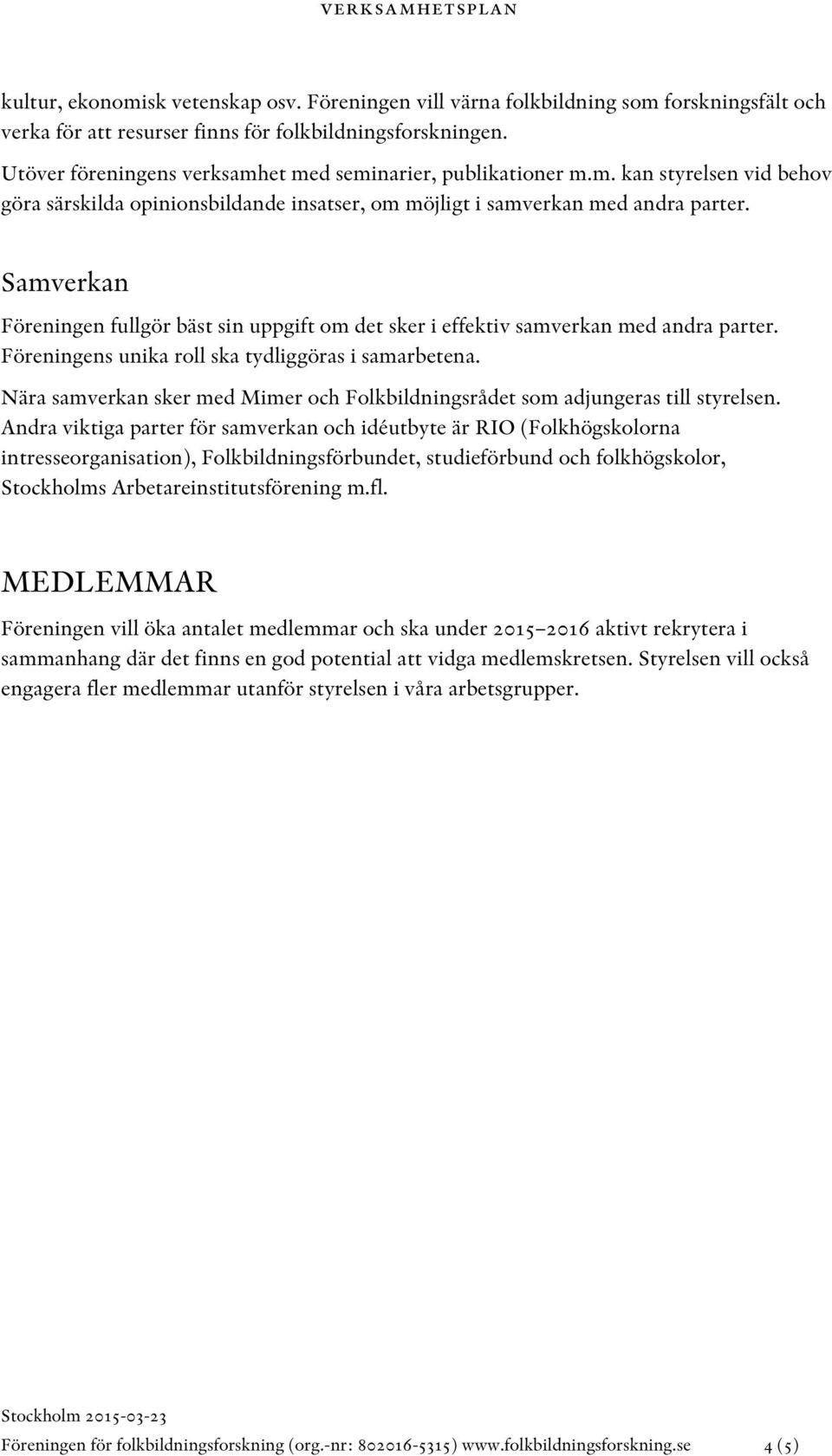 VERKSAMHETSPLAN

kultur, ekonomisk vetenskap osv. Föreningen vill värna folkbildning som forskningsfält och verka för att resurser finns för folkbildningsforskningen.

Utöver föreningens verksamhet med seminarier, publikationer m.m. kan styrelsen vid behov göra särskilda opinionsbildande insatser, om möjligt i samverkan med andra parter.

Samverkan

Föreningen fullgör bäst sin uppgift om det sker i effektiv samverkan med andra parter. Föreningens unika roll ska tydliggöras i samarbetena.

Nära samverkan sker med Mimer och Folkbildningsrådet som adjungeras till styrelsen. Andra viktiga parter för samverkan och idéutbyte är RIO (Folkhögskolorna intresseorganisation), Folkbildningsförbundet, studieförbund och folkhögskolor, Stockholms Arbetareinstitutsförening m.fl.

MEDLEMMAR

Föreningen vill öka antalet medlemmar och ska under 2015–2016 aktivt rekrytera i sammanhang där det finns en god potential att vidga medlemskretsen. Styrelsen vill också engagera fler medlemmar utanför styrelsen i våra arbetsgrupper.

Stockholm 2015-03-23

Föreningen för folkbildningsforskning (org.-nr: 802016-5315) www.folkbildningsforskning.se 4 (5)